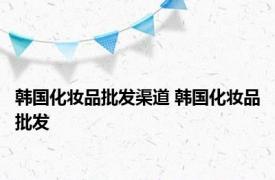 韩国化妆品批发渠道 韩国化妆品批发